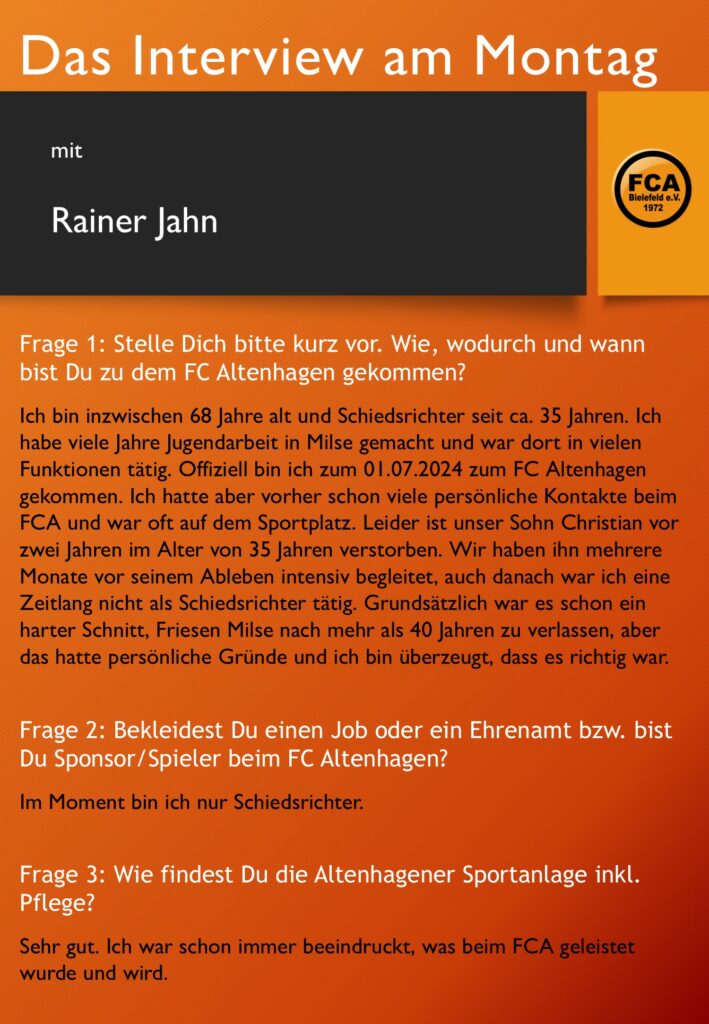 Das Interview am Montag

mit

Rainer Jahn

FCA
Bielefeld e.V.
1972

Frage 1: Stelle Dich bitte kurz vor. Wie, wodurch und wann bist Du zu dem FC Altenhagen gekommen?

Ich bin inzwischen 68 Jahre alt und Schiedsrichter seit ca. 35 Jahren. Ich habe viele Jahre Jugendarbeit in Milse gemacht und war dort in vielen Funktionen tätig. Offiziell bin ich zum 01.07.2024 zum FC Altenhagen gekommen. Ich hatte aber vorher schon viele persönliche Kontakte beim FCA und war oft auf dem Sportplatz. Leider ist unser Sohn Christian vor zwei Jahren im Alter von 35 Jahren verstorben. Wir haben ihn mehrere Monate vor seinem Ableben intensiv begleitet, auch danach war ich eine Zeitlang nicht als Schiedsrichter tätig. Grundsätzlich war es schon ein harter Schnitt, Friesen Milse nach mehr als 40 Jahren zu verlassen, aber das hatte persönliche Gründe und ich bin überzeugt, dass es richtig war.

Frage 2: Bekleidest Du einen Job oder ein Ehrenamt bzw. bist Du Sponsor/Spieler beim FC Altenhagen?

Im Moment bin ich nur Schiedsrichter.

Frage 3: Wie findest Du die Altenhagener Sportanlage inkl. Pflege?

Sehr gut. Ich war schon immer beeindruckt, was beim FCA geleistet wurde und wird.